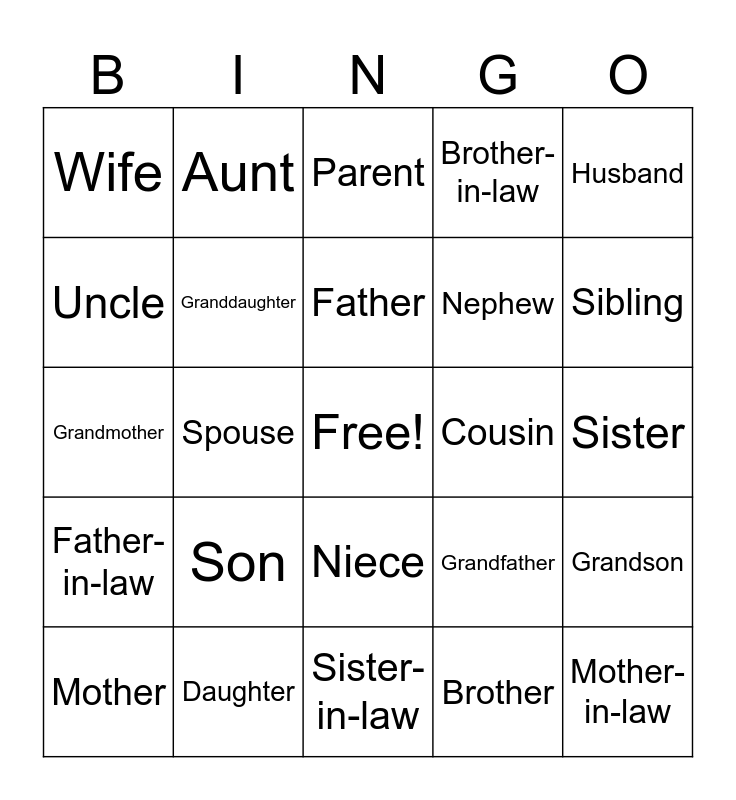 | B | I | N | G | O |
|---|---|---|---|---|
| Wife | Aunt | Parent | Brother-in-law | Husband |
| Uncle | Granddaughter | Father | Nephew | Sibling |
| Grandmother | Spouse | Free! | Cousin | Sister |
| Father-in-law | Son | Niece | Grandfather | Grandson |
| Mother | Daughter | Sister-in-law | Brother | Mother-in-law |